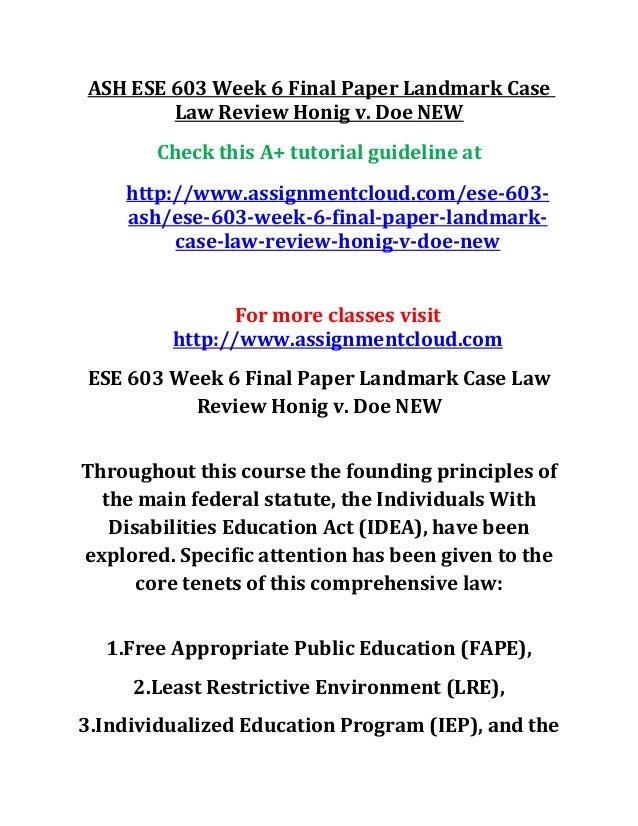 ASH ESE 603 Week 6 Final Paper Landmark Case Law Review Honig v. Doe NEW

Check this A+ tutorial guideline at

http://www.assignmentcloud.com/ese-603-ash/ese-603-week-6-final-paper-landmark-case-law-review-honig-v-doe-new

For more classes visit
http://www.assignmentcloud.com

ESE 603 Week 6 Final Paper Landmark Case Law Review Honig v. Doe NEW

Throughout this course the founding principles of the main federal statute, the Individuals With Disabilities Education Act (IDEA), have been explored. Specific attention has been given to the core tenets of this comprehensive law:

1.Free Appropriate Public Education (FAPE),

2.Least Restrictive Environment (LRE),

3.Individualized Education Program (IEP), and the